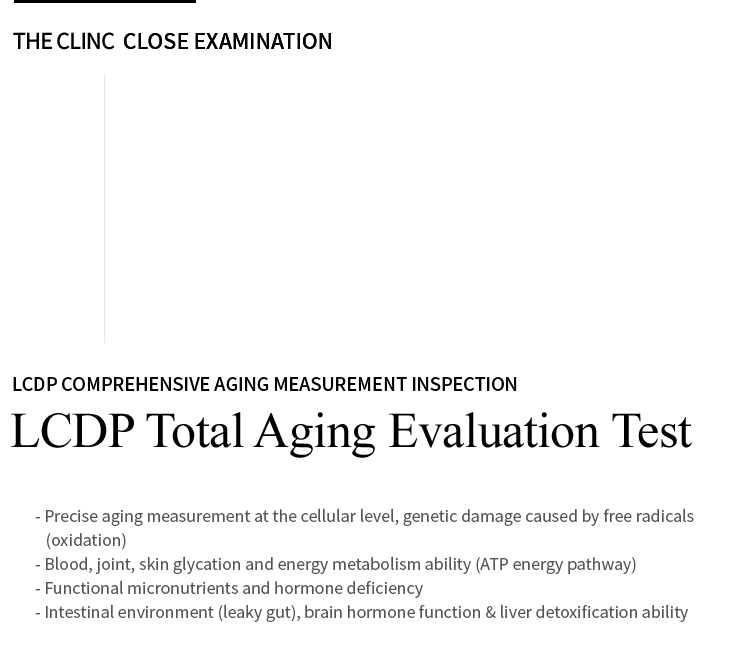 THE CLINC  CLOSE EXAMINATION

LCDP COMPREHENSIVE AGING MEASUREMENT INSPECTION

LCDP Total Aging Evaluation Test

- Precise aging measurement at the cellular level, genetic damage caused by free radicals (oxidation)
- Blood, joint, skin glycation and energy metabolism ability (ATP energy pathway)
- Functional micronutrients and hormone deficiency
- Intestinal environment (leaky gut), brain hormone function & liver detoxification ability